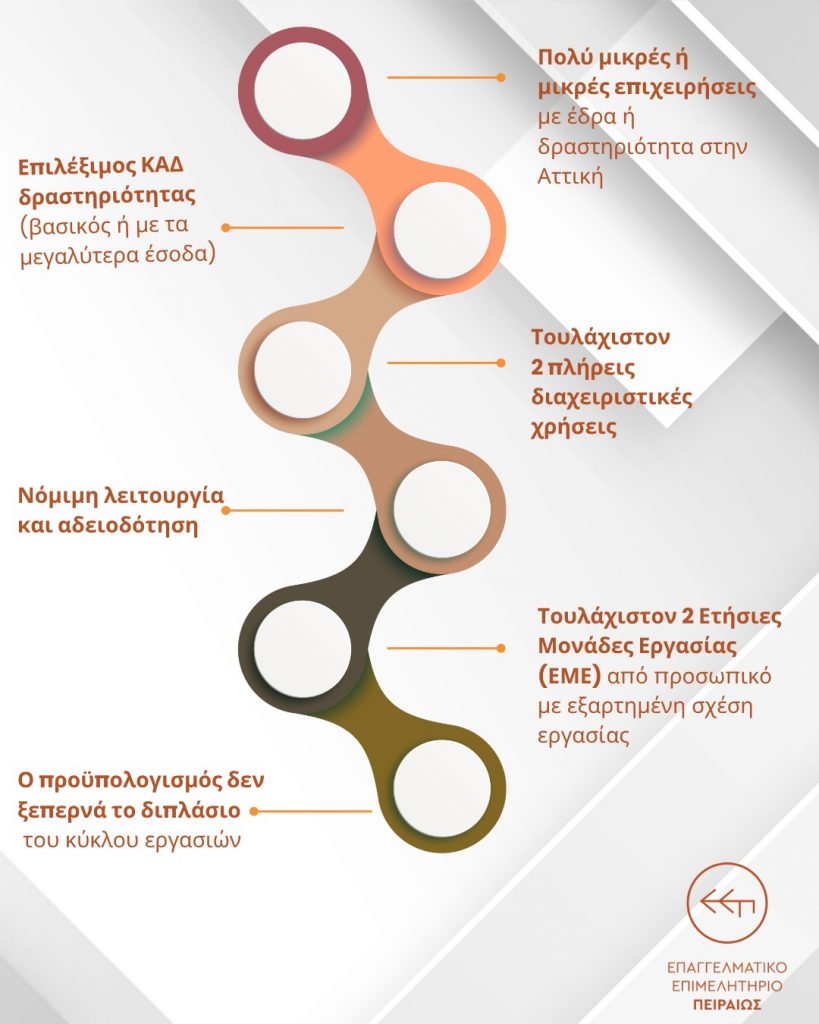 Πολύ μικρές ή μικρές επιχειρήσεις με έδρα ή δραστηριότητα στην Αττική

Επιλέξιμος ΚΑΔ δραστηριότητας (βασικός ή με τα μεγαλύτερα έσοδα)

Τουλάχιστον 2 πλήρεις διαχειριστικές χρήσεις

Νόμιμη λειτουργία και αδειοδότηση

Τουλάχιστον 2 Ετήσιες Μονάδες Εργασίας (ΕΜΕ) από προσωπικό με εξαρτημένη σχέση εργασίας

Ο προϋπολογισμός δεν ξεπερνά το διπλάσιο του κύκλου εργασιών

ΕΕΠ

ΕΠΑΓΓΕΛΜΑΤΙΚΟ ΕΠΙΜΕΛΗΤΗΡΙΟ ΠΕΙΡΑΙΩΣ